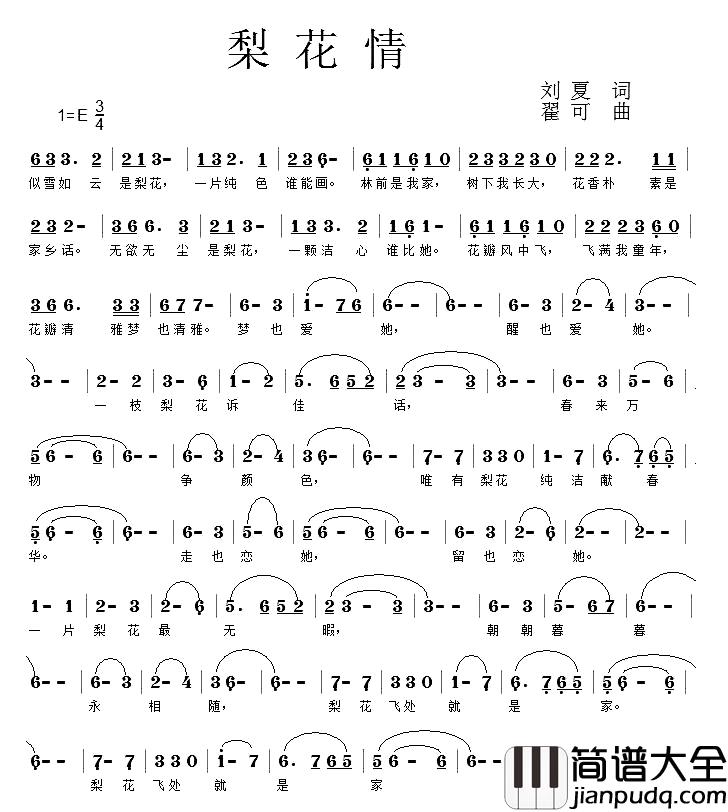 梨花情

刘夏 词
翟可 曲

1=E $\frac{3}{4}$

6 3 3. 2 | 2 1 3 - | 1 3 2. 1 | 2 3 6 - | 6 1 1 6 1 0 | 2 3 3 2 3 0 | 2 2 2. 1 1 |
似雪如 云 是梨花， 一片纯 色 谁能画。 林前是我家， 树下我长大， 花香朴 素是

2 3 2 - | 3 6 6. 3 | 2 1 3 - | 1 3 3. 2 | 1 6 1 - | 6 1 1 6 1 0 | 2 2 2 3 6 0 |
家乡话。 无欲无 尘 是梨花， 一颗洁 心 谁比她。 花瓣风中飞， 飞满我童年，

3 6 6. 3 3 | 6 7 7 - | 6 - 3 | 1 - 7 6 | 6 - - | 6 - - | 6 - 3 | 2 - 4 | 3 - - |
花瓣清 雅梦 也清雅。 梦 也 爱 她， 醒 也 爱 她。

3 - - | 2 - 2 | 3 - 6 | 1 - 2 | 5. 6 5 2 | 2 3 - 3 | 3 - - | 6 - 3 | 5 - 6 |
一 枝 梨 花 诉 佳 话， 春 来 万

5 6 - 6 | 6 - - | 6 - 3 | 2 - 4 | 3 6 - | 6 - - | 7 - 7 | 3 3 0 | 1 - 7 | 6. 7 6 5 |
物 争 颜 色， 唯 有 梨花 纯 洁 献 春

5 6 - 6 | 6 - - | 6 - 3 | 5 - 6 | 5 6 - 6 | 6 - - | 6 - 3 | 2 - 6 | 2 - - | 2 - - |
华。 走 也 恋 她， 留 也 恋 她。

1 - 1 | 2 - 3 | 2 - 6 | 5. 6 5 2 | 2 3 - 3 | 3 - - | 6 - 3 | 5 - 6 7 | 6 - - |
一 片 梨 花 最 无 暇， 朝 朝 暮 暮

6 - - | 6 - 3 | 2 - 4 | 3 6 - | 6 - - | 7 - 7 | 3 3 0 | 1 - 7 | 6. 7 6 5 | 5 6 - 6 |
永 相 随， 梨 花 飞处 就 是 家。

6 - - | 7 - 7 | 3 3 0 | 1 - 7 | 6. 7 6 5 | 5 6 - 6 | 6 - -
梨 花 飞处 就 是 家

简谱大全
jianpudq.com